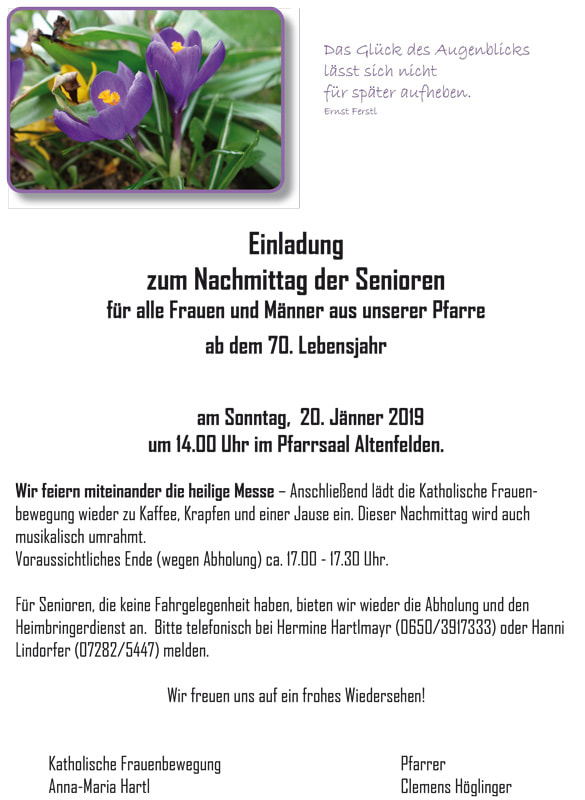 Das Glück des Augenblicks lässt sich nicht für später aufheben.
Ernst Ferstl

Einladung
zum Nachmittag der Senioren
für alle Frauen und Männer aus unserer Pfarre
ab dem 70. Lebensjahr

am Sonntag, 20. Jänner 2019
um 14.00 Uhr im Pfarrsaal Altenfelden.

Wir feiern miteinander die heilige Messe – Anschließend lädt die Katholische Frauenbewegung wieder zu Kaffee, Krapfen und einer Jause ein. Dieser Nachmittag wird auch musikalisch umrahmt.
Voraussichtliches Ende (wegen Abholung) ca. 17.00 - 17.30 Uhr.

Für Senioren, die keine Fahrgelegenheit haben, bieten wir wieder die Abholung und den Heimbringerdienst an. Bitte telefonisch bei Hermine Hartlmayr (0650/3917333) oder Hanni Lindorfer (07282/5447) melden.

Wir freuen uns auf ein frohes Wiedersehen!

Katholische Frauenbewegung
Anna-Maria Hartl

Pfarrer
Clemens Höglinger